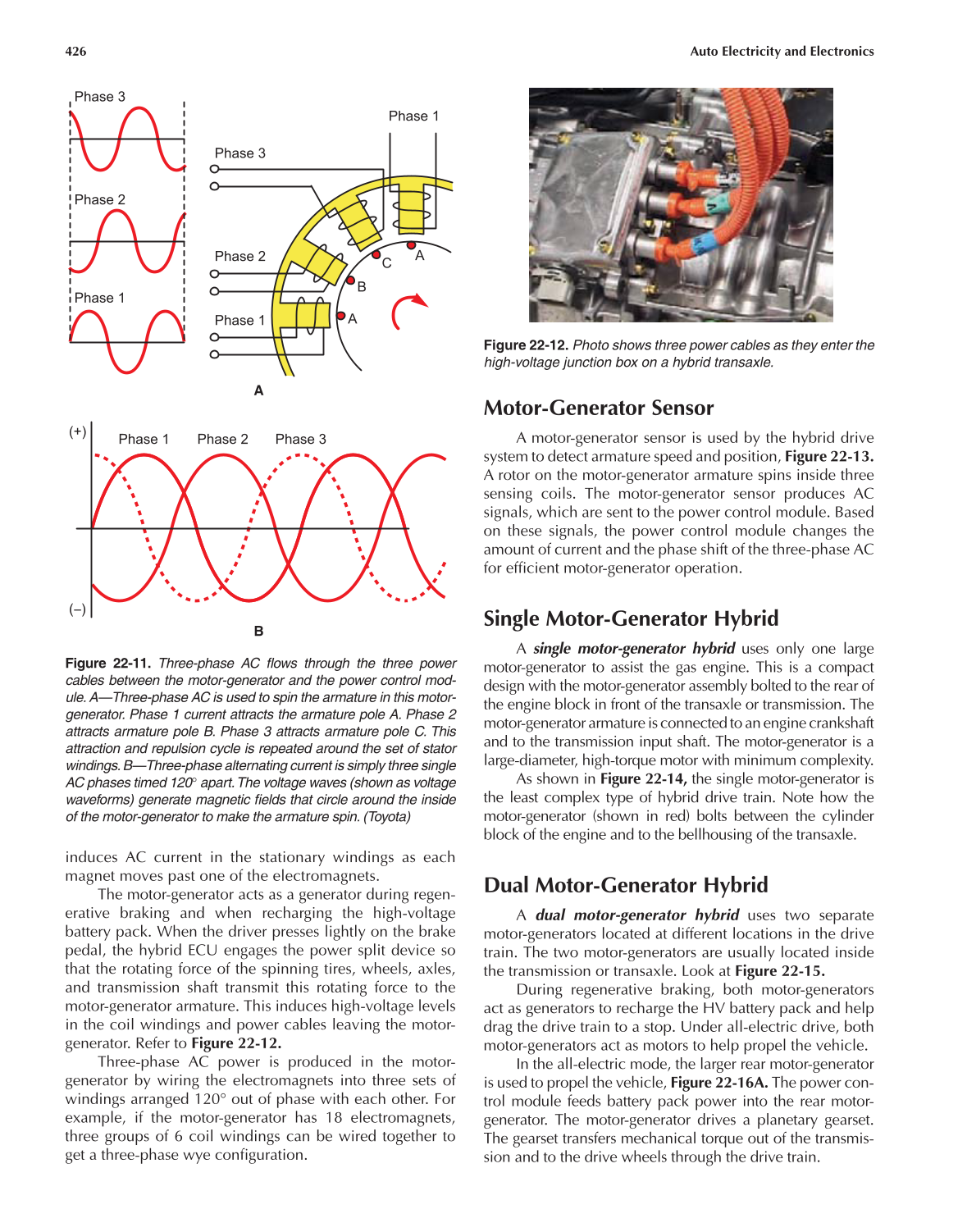 426 Auto Electricity and Electronics

Phase 3
Phase 2
Phase 1
Phase 1
Phase 3
Phase 2
Phase 1
C
A
B
A
A

(+)
Phase 1 Phase 2 Phase 3
(–)
B

Figure 22-11. Three-phase AC flows through the three power cables between the motor-generator and the power control module. A—Three-phase AC is used to spin the armature in this motor-generator. Phase 1 current attracts the armature pole A. Phase 2 attracts armature pole B. Phase 3 attracts armature pole C. This attraction and repulsion cycle is repeated around the set of stator windings. B—Three-phase alternating current is simply three single AC phases timed 120° apart. The voltage waves (shown as voltage waveforms) generate magnetic fields that circle around the inside of the motor-generator to make the armature spin. (Toyota)

induces AC current in the stationary windings as each magnet moves past one of the electromagnets.

The motor-generator acts as a generator during regenerative braking and when recharging the high-voltage battery pack. When the driver presses lightly on the brake pedal, the hybrid ECU engages the power split device so that the rotating force of the spinning tires, wheels, axles, and transmission shaft transmit this rotating force to the motor-generator armature. This induces high-voltage levels in the coil windings and power cables leaving the motor-generator. Refer to Figure 22-12.

Three-phase AC power is produced in the motor-generator by wiring the electromagnets into three sets of windings arranged 120° out of phase with each other. For example, if the motor-generator has 18 electromagnets, three groups of 6 coil windings can be wired together to get a three-phase wye configuration.

Figure 22-12. Photo shows three power cables as they enter the high-voltage junction box on a hybrid transaxle.

Motor-Generator Sensor

A motor-generator sensor is used by the hybrid drive system to detect armature speed and position, Figure 22-13. A rotor on the motor-generator armature spins inside three sensing coils. The motor-generator sensor produces AC signals, which are sent to the power control module. Based on these signals, the power control module changes the amount of current and the phase shift of the three-phase AC for efficient motor-generator operation.

Single Motor-Generator Hybrid

A single motor-generator hybrid uses only one large motor-generator to assist the gas engine. This is a compact design with the motor-generator assembly bolted to the rear of the engine block in front of the transaxle or transmission. The motor-generator armature is connected to an engine crankshaft and to the transmission input shaft. The motor-generator is a large-diameter, high-torque motor with minimum complexity.

As shown in Figure 22-14, the single motor-generator is the least complex type of hybrid drive train. Note how the motor-generator (shown in red) bolts between the cylinder block of the engine and to the bellhousing of the transaxle.

Dual Motor-Generator Hybrid

A dual motor-generator hybrid uses two separate motor-generators located at different locations in the drive train. The two motor-generators are usually located inside the transmission or transaxle. Look at Figure 22-15.

During regenerative braking, both motor-generators act as generators to recharge the HV battery pack and help drag the drive train to a stop. Under all-electric drive, both motor-generators act as motors to help propel the vehicle.

In the all-electric mode, the larger rear motor-generator is used to propel the vehicle, Figure 22-16A. The power control module feeds battery pack power into the rear motor-generator. The motor-generator drives a planetary gearset. The gearset transfers mechanical torque out of the transmission and to the drive wheels through the drive train.